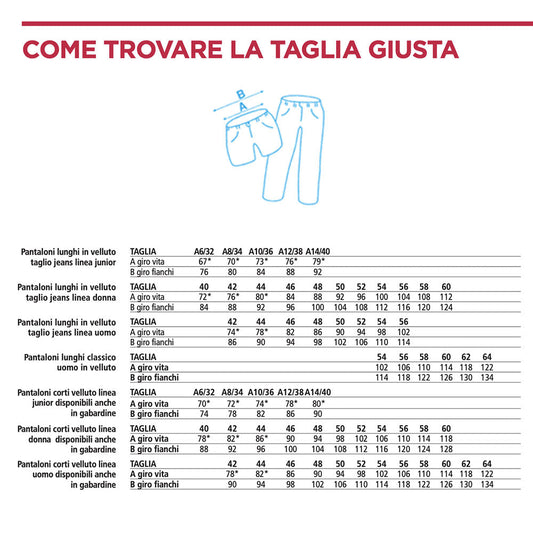 COME TROVARE LA TAGLIA GIUSTA

B
A

Pantaloni lunghi in velluto taglio jeans linea junior

| TAGLIA | A6/32 | A8/34 | A10/36 | A12/38 | A14/40 |
|---|---|---|---|---|---|
| A giro vita | 67* | 70* | 73* | 76* | 79* |
| B giro fianchi | 76 | 80 | 84 | 88 | 92 |

Pantaloni lunghi in velluto taglio jeans linea donna

| TAGLIA | 40 | 42 | 44 | 46 | 48 | 50 | 52 | 54 | 56 | 58 | 60 |
|---|---|---|---|---|---|---|---|---|---|---|---|
| A giro vita | 72* | 76* | 80* | 84 | 88 | 92 | 96 | 100 | 104 | 108 | 112 |
| B giro fianchi | 84 | 88 | 92 | 96 | 100 | 104 | 108 | 112 | 116 | 120 | 124 |

Pantaloni lunghi in velluto taglio jeans linea uomo

| TAGLIA | 42 | 44 | 46 | 48 | 50 | 52 | 54 | 56 |
|---|---|---|---|---|---|---|---|---|
| A giro vita | 74* | 78* | 82 | 86 | 90 | 94 | 98 | 102 |
| B giro fianchi | 86 | 90 | 94 | 98 | 102 | 106 | 110 | 114 |

Pantaloni lunghi classico uomo in velluto

| TAGLIA | 54 | 56 | 58 | 60 | 62 | 64 |
|---|---|---|---|---|---|---|
| A giro vita | 102 | 106 | 110 | 114 | 118 | 122 |
| B giro fianchi | 114 | 118 | 122 | 126 | 130 | 134 |

Pantaloni corti velluto linea junior disponibili anche in gabardine

| TAGLIA | A6/32 | A8/34 | A10/36 | A12/38 | A14/40 |
|---|---|---|---|---|---|
| A giro vita | 70* | 72* | 74* | 78* | 80* |
| B giro fianchi | 74 | 78 | 82 | 86 | 90 |

Pantaloni corti velluto linea donna disponibili anche in gabardine

| TAGLIA | 40 | 42 | 44 | 46 | 48 | 50 | 52 | 54 | 56 | 58 | 60 |
|---|---|---|---|---|---|---|---|---|---|---|---|
| A giro vita | 78* | 82* | 86* | 90 | 94 | 98 | 102 | 106 | 110 | 114 | 118 |
| B giro fianchi | 88 | 92 | 96 | 100 | 104 | 108 | 112 | 116 | 120 | 124 | 128 |

Pantaloni corti velluto linea uomo disponibili anche in gabardine

| TAGLIA | 42 | 44 | 46 | 48 | 50 | 52 | 54 | 56 | 58 | 60 | 62 | 64 |
|---|---|---|---|---|---|---|---|---|---|---|---|---|
| A giro vita | 78* | 82* | 86 | 90 | 94 | 98 | 102 | 106 | 110 | 114 | 118 | 122 |
| B giro fianchi | 90 | 94 | 98 | 102 | 106 | 110 | 114 | 118 | 122 | 126 | 130 | 134 |